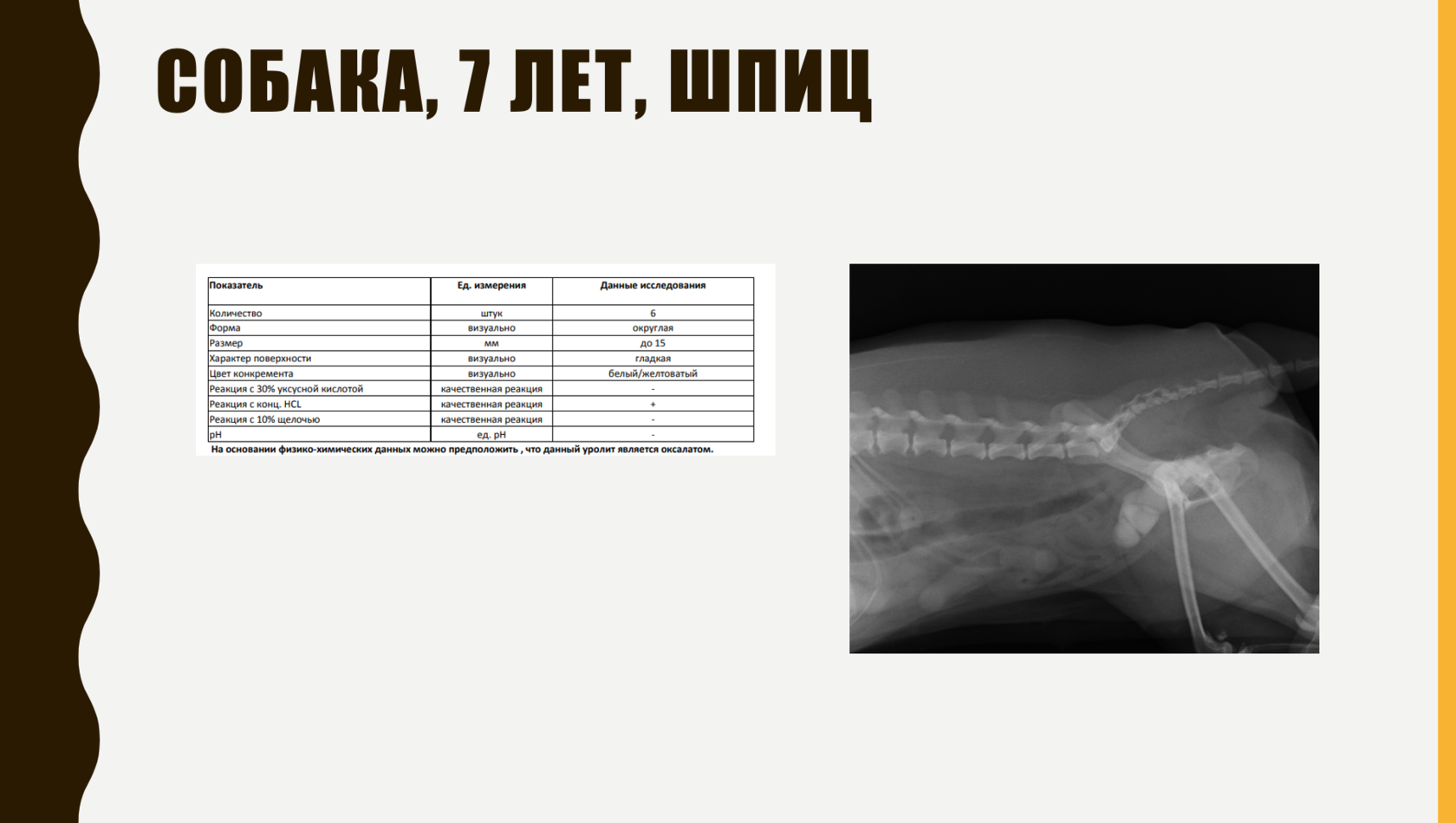 СОБАКА, 7 ЛЕТ, ШПИЦ

| Показатель | Ед. измерения | Данные исследования |
|---|---|---|
| Количество | штук | 6 |
| Форма | визуально | округлая |
| Размер | мм | до 15 |
| Характер поверхности | визуально | гладкая |
| Цвет конкремента | визуально | белый/желтоватый |
| Реакция с 30% уксусной кислотой | качественная реакция | - |
| Реакция с конц. HCL | качественная реакция | + |
| Реакция с 10% щелочью | качественная реакция | - |
| pH | ед. pH | - |

На основании физико-химических данных можно предположить , что данный уролит является оксалатом.